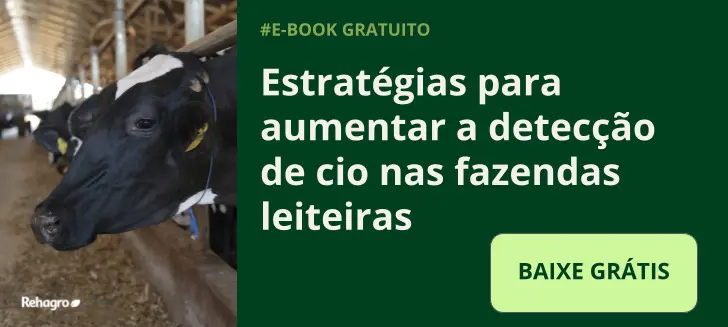 #E-BOOK GRATUITO

Estratégias para aumentar a detecção de cio nas fazendas leiteiras

BAIXE GRÁTIS

Rehagro